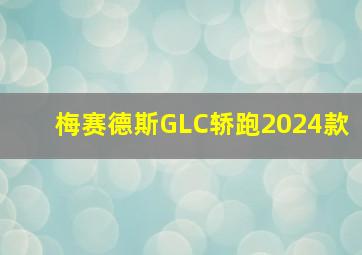 梅赛德斯GLC轿跑2024款